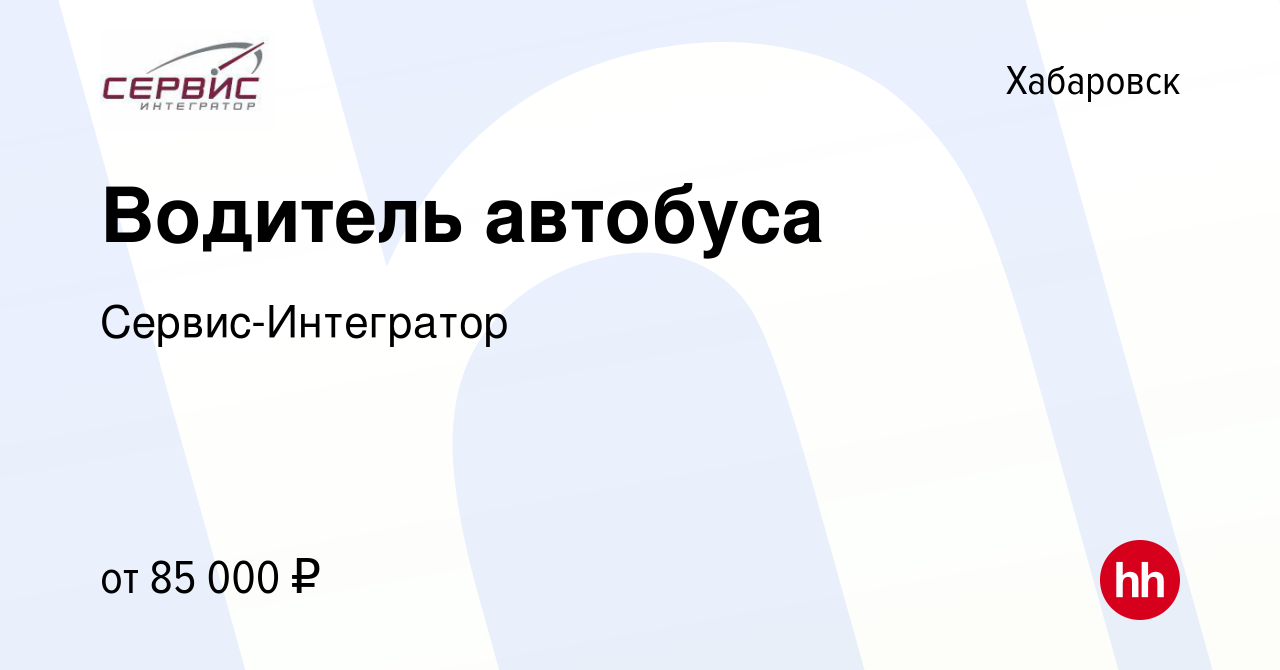 СЕРВИС
ИНТЕГРАТОР

Хабаровск

Водитель автобуса

Сервис-Интегратор

от 85 000 ₽

hh